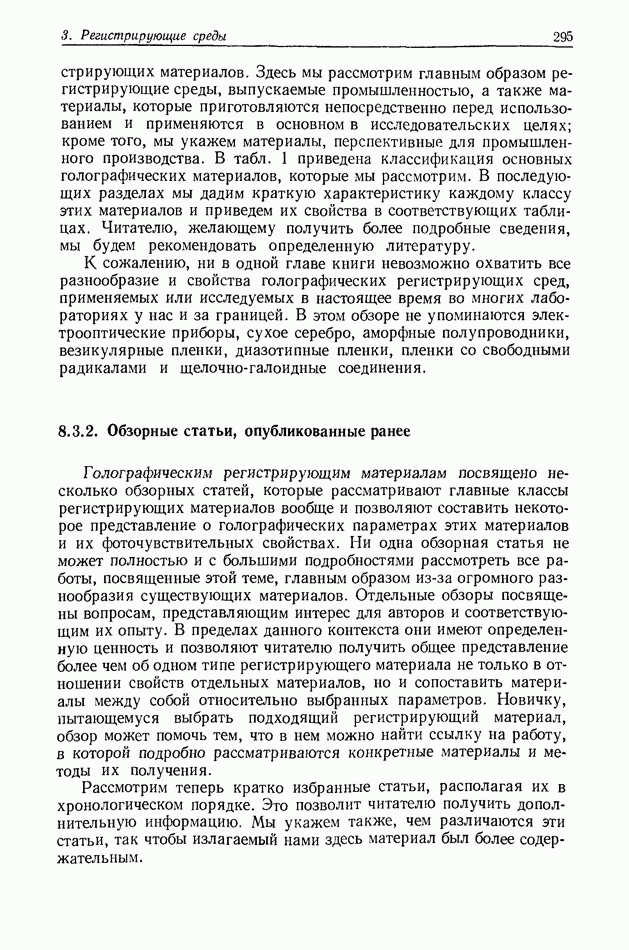 3. Регистрирующие среды 295

стрирующих материалов. Здесь мы рассмотрим главным образом регистрирующие среды, выпускаемые промышленностью, а также материалы, которые приготовляются непосредственно перед использованием и применяются в основном в исследовательских целях; кроме того, мы укажем материалы, перспективные для промышленного производства. В табл. 1 приведена классификация основных голографических материалов, которые мы рассмотрим. В последующих разделах мы дадим краткую характеристику каждому классу этих материалов и приведем их свойства в соответствующих таблицах. Читателю, желающему получить более подробные сведения, мы будем рекомендовать определенную литературу.

К сожалению, ни в одной главе книги невозможно охватить все разнообразие и свойства голографических регистрирующих сред, применяемых или исследуемых в настоящее время во многих лабораториях у нас и за границей. В этом обзоре не упоминаются электрооптические приборы, сухое серебро, аморфные полупроводники, везикулярные пленки, диазотипные пленки, пленки со свободными радикалами и щелочно-галоидные соединения.

8.3.2. Обзорные статьи, опубликованные ранее

Голографическим регистрирующим материалам посвящено несколько обзорных статей, которые рассматривают главные классы регистрирующих материалов вообще и позволяют составить некоторое представление о голографических параметрах этих материалов и их фоточувствительных свойствах. Ни одна обзорная статья не может полностью и с большими подробностями рассмотреть все работы, посвященные этой теме, главным образом из-за огромного разнообразия существующих материалов. Отдельные обзоры посвящены вопросам, представляющим интерес для авторов и соответствующим их опыту. В пределах данного контекста они имеют определенную ценность и позволяют читателю получить общее представление более чем об одном типе регистрирующего материала не только в отношении свойств отдельных материалов, но и сопоставить материалы между собой относительно выбранных параметров. Новичку, пытающемуся выбрать подходящий регистрирующий материал, обзор может помочь тем, что в нем можно найти ссылку на работу, в которой подробно рассматриваются конкретные материалы и методы их получения.

Рассмотрим теперь кратко избранные статьи, располагая их в хронологическом порядке. Это позволит читателю получить дополнительную информацию. Мы укажем также, чем различаются эти статьи, так чтобы излагаемый нами здесь материал был более содержательным.